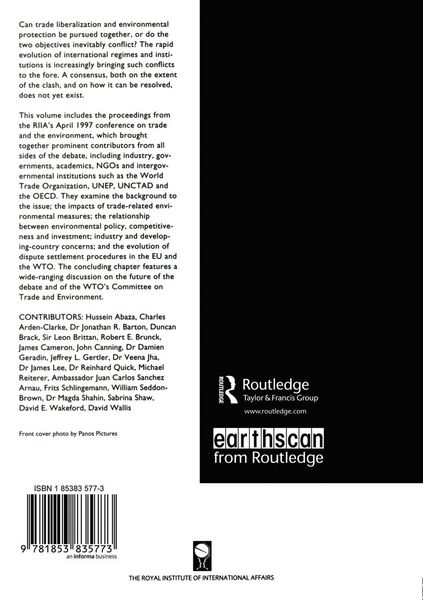 Can trade liberalization and environmental protection be pursued together, or do the two objectives inevitably conflict? The rapid evolution of international regimes and institutions is increasingly bringing such conflicts to the fore. A consensus, both on the extent of the clash, and on how it can be resolved, does not yet exist.

This volume includes the proceedings from the RIIA's April 1997 conference on trade and the environment, which brought together prominent contributors from all sides of the debate, including industry, governments, academics, NGOs and intergovernmental institutions such as the World Trade Organization, UNEP, UNCTAD and the OECD. They examine the background to the issue; the impacts of trade-related environmental measures; the relationship between environmental policy, competitiveness and investment; industry and developing-country concerns; and the evolution of dispute settlement procedures in the EU and the WTO. The concluding chapter features a wide-ranging discussion on the future of the debate and of the WTO's Committee on Trade and Environment.

CONTRIBUTORS: Hussein Abaza, Charles Arden-Clarke, Dr Jonathan R. Barton, Duncan Brack, Sir Leon Brittan, Robert E. Brunck, James Cameron, John Canning, Dr Damien Geradin, Jeffrey L. Gertler, Dr Veena Jha, Dr James Lee, Dr Reinhard Quick, Michael Reiterer, Ambassador Juan Carlos Sanchez Arnau, Frits Schlingemann, William Seddon-Brown, Dr Magda Shahin, Sabrina Shaw, David E. Wakeford, David Wallis

Front cover photo by Panos Pictures

ROUTLEDGE
Routledge
Taylor & Francis Group
www.routledge.com

earthscan
from Routledge

ISBN 1 85383 577-3

9 781853 835773
an informa business

THE ROYAL INSTITUTE OF INTERNATIONAL AFFAIRS